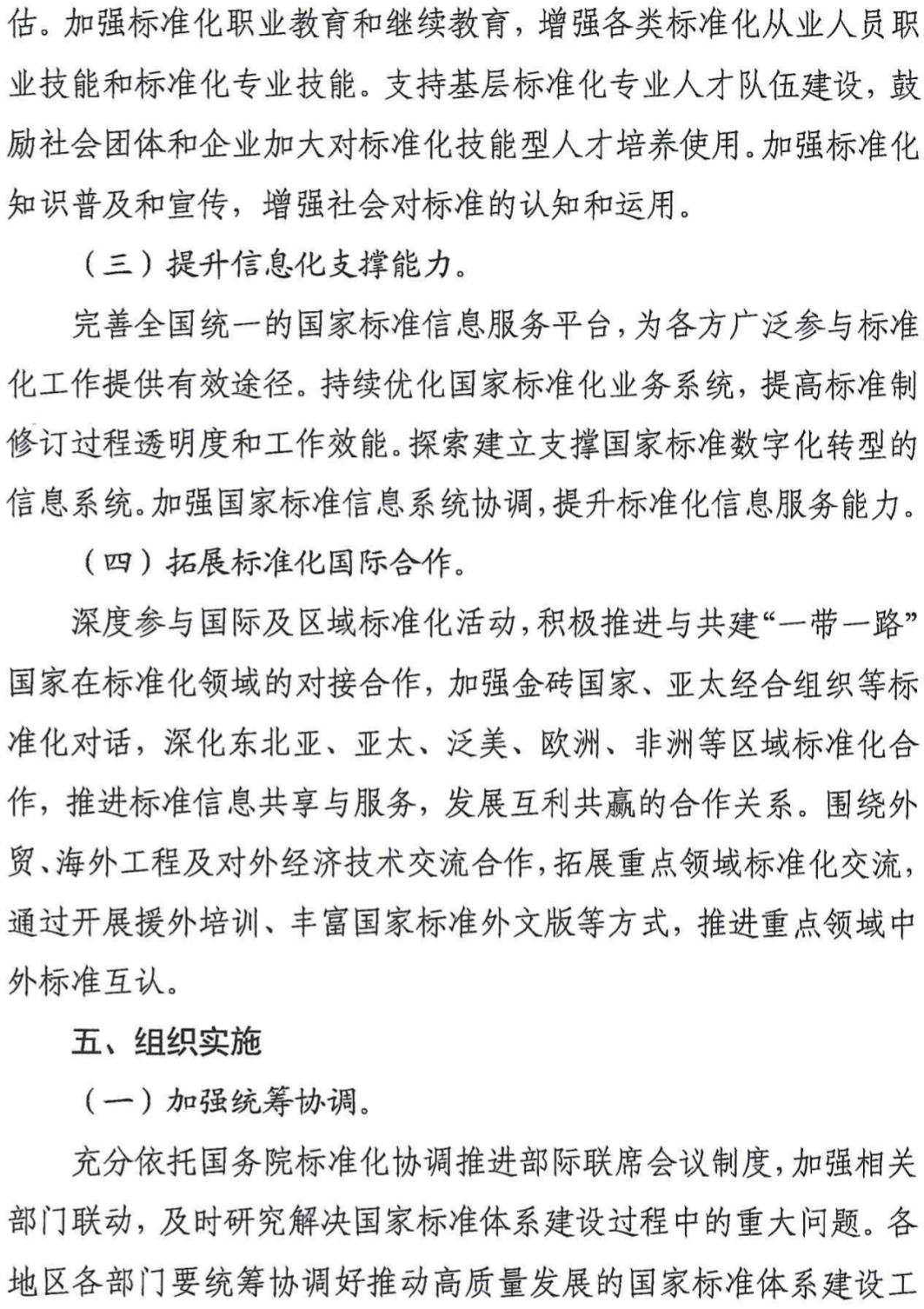 估。加强标准化职业教育和继续教育，增强各类标准化从业人员职业技能和标准化专业技能。支持基层标准化专业人才队伍建设，鼓励社会团体和企业加大对标准化技能型人才培养使用。加强标准化知识普及和宣传，增强社会对标准的认知和运用。

（三）提升信息化支撑能力。

完善全国统一的国家标准信息服务平台，为各方广泛参与标准化工作提供有效途径。持续优化国家标准化业务系统，提高标准制修订过程透明度和工作效能。探索建立支撑国家标准数字化转型的信息系统。加强国家标准信息系统协调，提升标准化信息服务能力。

（四）拓展标准化国际合作。

深度参与国际及区域标准化活动，积极推进与共建“一带一路”国家在标准化领域的对接合作，加强金砖国家、亚太经合组织等标准化对话，深化东北亚、亚太、泛美、欧洲、非洲等区域标准化合作，推进标准信息共享与服务，发展互利共赢的合作关系。围绕外贸、海外工程及对外经济技术交流合作，拓展重点领域标准化交流，通过开展援外培训、丰富国家标准外文版等方式，推进重点领域中外标准互认。

五、组织实施

（一）加强统筹协调。

充分依托国务院标准化协调推进部际联席会议制度，加强相关部门联动，及时研究解决国家标准体系建设过程中的重大问题。各地区各部门要统筹协调好推动高质量发展的国家标准体系建设工